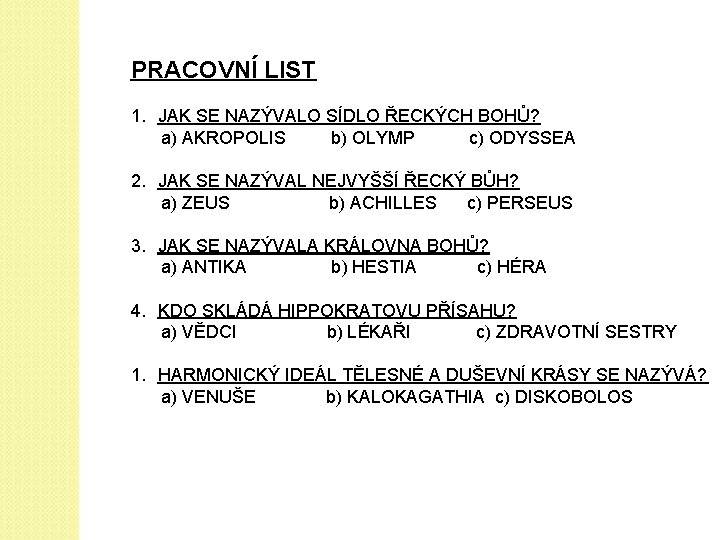 PRACOVNÍ LIST

1. JAK SE NAZÝVALO SÍDLO ŘECKÝCH BOHŮ?
a) AKROPOLIS b) OLYMP c) ODYSSEA

2. JAK SE NAZÝVAL NEJVYŠŠÍ ŘECKÝ BŮH?
a) ZEUS b) ACHILLES c) PERSEUS

3. JAK SE NAZÝVALA KRÁLOVNA BOHŮ?
a) ANTIKA b) HESTIA c) HÉRA

4. KDO SKLÁDÁ HIPPOKRATOVU PŘÍSAHU?
a) VĚDCI b) LÉKAŘI c) ZDRAVOTNÍ SESTRY

1. HARMONICKÝ IDEÁL TĚLESNÉ A DUŠEVNÍ KRÁSY SE NAZÝVÁ?
a) VENUŠE b) KALOKAGATHIA c) DISKOBOLOS